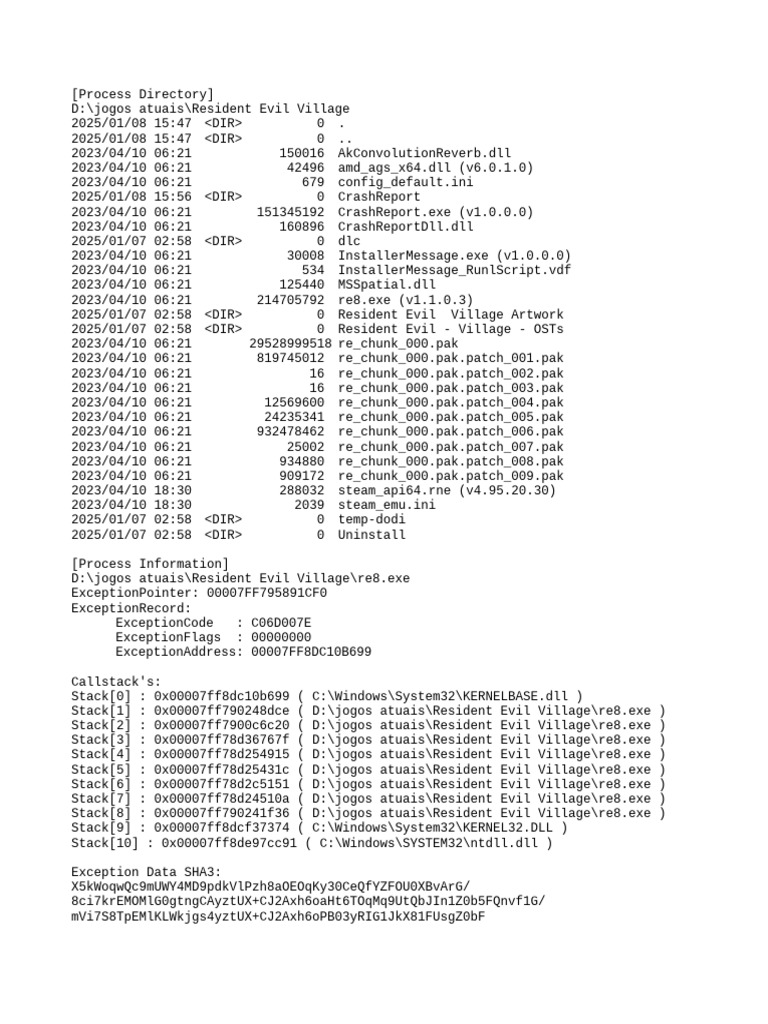 [Process Directory]
D:\jogos atuais\Resident Evil Village
2025/01/08 15:47 <DIR> 0 .
2025/01/08 15:47 <DIR> 0 ..
2023/04/10 06:21 150016 AkConvolutionReverb.dll
2023/04/10 06:21 42496 amd_ags_x64.dll (v6.0.1.0)
2023/04/10 06:21 679 config_default.ini
2025/01/08 15:56 <DIR> 0 CrashReport
2023/04/10 06:21 151345192 CrashReport.exe (v1.0.0.0)
2023/04/10 06:21 160896 CrashReportDll.dll
2025/01/07 02:58 <DIR> 0 dlc
2023/04/10 06:21 30008 InstallerMessage.exe (v1.0.0.0)
2023/04/10 06:21 534 InstallerMessage_RunlScript.vdf
2023/04/10 06:21 125440 MSSpatial.dll
2023/04/10 06:21 214705792 re8.exe (v1.1.0.3)
2025/01/07 02:58 <DIR> 0 Resident Evil Village Artwork
2025/01/07 02:58 <DIR> 0 Resident Evil - Village - OSTs
2023/04/10 06:21 29528999518 re_chunk_000.pak
2023/04/10 06:21 819745012 re_chunk_000.pak.patch_001.pak
2023/04/10 06:21 16 re_chunk_000.pak.patch_002.pak
2023/04/10 06:21 16 re_chunk_000.pak.patch_003.pak
2023/04/10 06:21 12569600 re_chunk_000.pak.patch_004.pak
2023/04/10 06:21 24235341 re_chunk_000.pak.patch_005.pak
2023/04/10 06:21 932478462 re_chunk_000.pak.patch_006.pak
2023/04/10 06:21 25002 re_chunk_000.pak.patch_007.pak
2023/04/10 06:21 934880 re_chunk_000.pak.patch_008.pak
2023/04/10 06:21 909172 re_chunk_000.pak.patch_009.pak
2023/04/10 18:30 288032 steam_api64.rne (v4.95.20.30)
2023/04/10 18:30 2039 steam_emu.ini
2025/01/07 02:58 <DIR> 0 temp-dodi
2025/01/07 02:58 <DIR> 0 Uninstall

[Process Information]
D:\jogos atuais\Resident Evil Village\re8.exe
ExceptionPointer: 00007FF795891CF0
ExceptionRecord:
ExceptionCode : C06D007E
ExceptionFlags : 00000000
ExceptionAddress: 00007FF8DC10B699

Callstack's:
Stack[0] : 0x00007ff8dc10b699 ( C:\Windows\System32\KERNELBASE.dll )
Stack[1] : 0x00007ff790248dce ( D:\jogos atuais\Resident Evil Village\re8.exe )
Stack[2] : 0x00007ff7900c6c20 ( D:\jogos atuais\Resident Evil Village\re8.exe )
Stack[3] : 0x00007ff78d36767f ( D:\jogos atuais\Resident Evil Village\re8.exe )
Stack[4] : 0x00007ff78d254915 ( D:\jogos atuais\Resident Evil Village\re8.exe )
Stack[5] : 0x00007ff78d25431c ( D:\jogos atuais\Resident Evil Village\re8.exe )
Stack[6] : 0x00007ff78d2c5151 ( D:\jogos atuais\Resident Evil Village\re8.exe )
Stack[7] : 0x00007ff78d24510a ( D:\jogos atuais\Resident Evil Village\re8.exe )
Stack[8] : 0x00007ff790241f36 ( D:\jogos atuais\Resident Evil Village\re8.exe )
Stack[9] : 0x00007ff8dcf37374 ( C:\Windows\System32\KERNEL32.DLL )
Stack[10] : 0x00007ff8de97cc91 ( C:\Windows\SYSTEM32\ntdll.dll )

Exception Data SHA3:
X5kWoqwQc9mUWY4MD9pdkVlPzh8aOEOqKy30CeQfYZFOU0XBvArG/
8ci7krEMOMlG0gtngCAyztUX+CJ2Axh6oaHt6TOqMq9UtQbJIn1Z0b5FQnvf1G/
mVi7S8TpEMlKLWkjgs4yztUX+CJ2Axh6oPB03yRIG1JkX81FUsgZ0bF